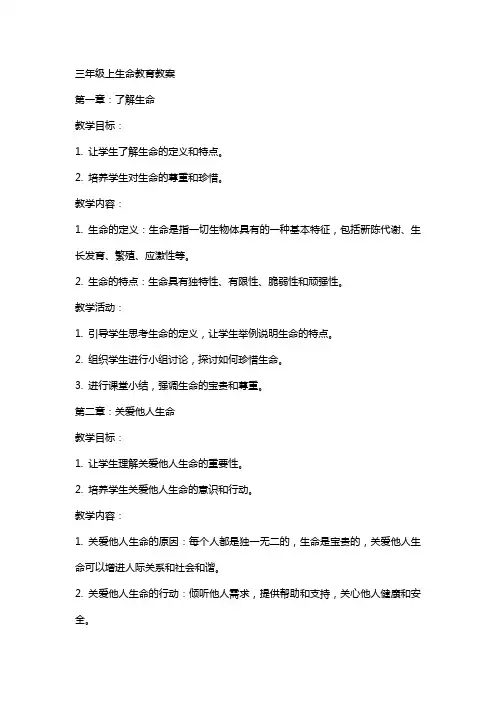 三年级上生命教育教案

第一章：了解生命

教学目标：

1. 让学生了解生命的定义和特点。

2. 培养学生对生命的尊重和珍惜。

教学内容：

1. 生命的定义：生命是指一切生物体具有的一种基本特征，包括新陈代谢、生长发育、繁殖、应激性等。

2. 生命的特点：生命具有独特性、有限性、脆弱性和顽强性。

教学活动：

1. 引导学生思考生命的定义，让学生举例说明生命的特点。

2. 组织学生进行小组讨论，探讨如何珍惜生命。

3. 进行课堂小结，强调生命的宝贵和尊重。

第二章：关爱他人生命

教学目标：

1. 让学生理解关爱他人生命的重要性。

2. 培养学生关爱他人生命的意识和行动。

教学内容：

1. 关爱他人生命的原因：每个人都是独一无二的，生命是宝贵的，关爱他人生命可以增进人际关系和社会和谐。

2. 关爱他人生命的行动：倾听他人需求，提供帮助和支持，关心他人健康和安全。